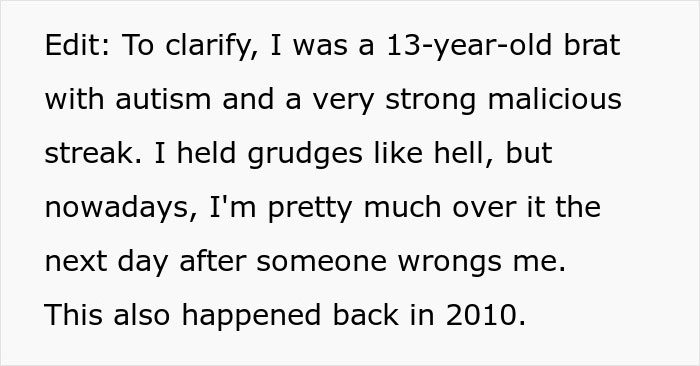 Edit: To clarify, I was a 13-year-old brat with autism and a very strong malicious streak. I held grudges like hell, but nowadays, I'm pretty much over it the next day after someone wrongs me. This also happened back in 2010.